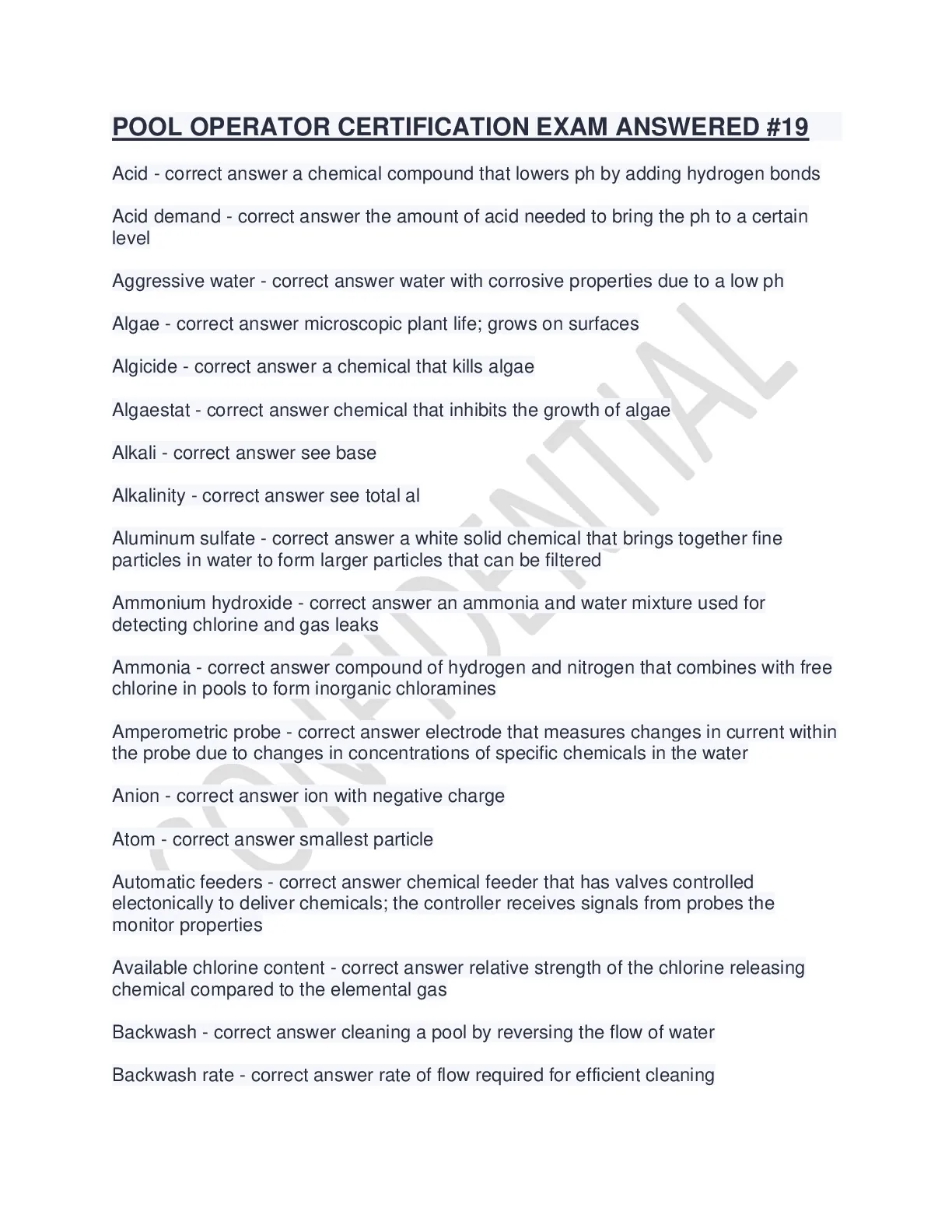 POOL OPERATOR CERTIFICATION EXAM ANSWERED #19

Acid - correct answer a chemical compound that lowers ph by adding hydrogen bonds

Acid demand - correct answer the amount of acid needed to bring the ph to a certain level

Aggressive water - correct answer water with corrosive properties due to a low ph

Algae - correct answer microscopic plant life; grows on surfaces

Algicide - correct answer a chemical that kills algae

Algaestat - correct answer chemical that inhibits the growth of algae

Alkali - correct answer see base

Alkalinity - correct answer see total al

Aluminum sulfate - correct answer a white solid chemical that brings together fine particles in water to form larger particles that can be filtered

Ammonium hydroxide - correct answer an ammonia and water mixture used for detecting chlorine and gas leaks

Ammonia - correct answer compound of hydrogen and nitrogen that combines with free chlorine in pools to form inorganic chloramines

Amperometric probe - correct answer electrode that measures changes in current within the probe due to changes in concentrations of specific chemicals in the water

Anion - correct answer ion with negative charge

Atom - correct answer smallest particle

Automatic feeders - correct answer chemical feeder that has valves controlled electonically to deliver chemicals; the controller receives signals from probes the monitor properties

Available chlorine content - correct answer relative strength of the chlorine releasing chemical compared to the elemental gas

Backwash - correct answer cleaning a pool by reversing the flow of water

Backwash rate - correct answer rate of flow required for efficient cleaning

CONFIDENTIAL